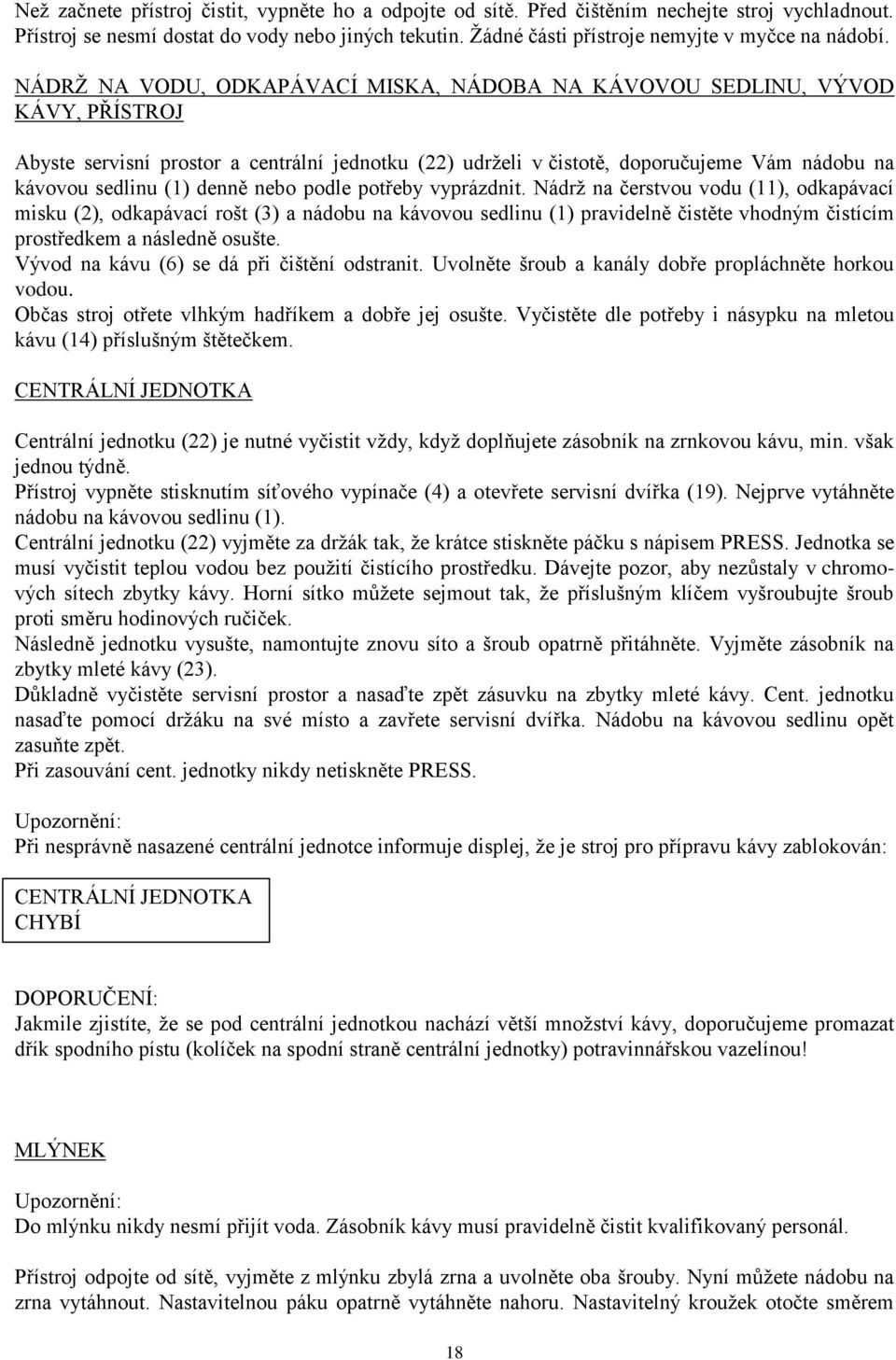 Než začnete přístroj čistit, vypněte ho a odpojte od sítě. Před čištěním nechejte stroj vychladnout. Přístroj se nesmí dostat do vody nebo jiných tekutin. Žádné části přístroje nemyjte v myčce na nádobí.

NÁDRŽ NA VODU, ODKAPÁVACÍ MISKA, NÁDOBA NA KÁVOVOU SEDLINU, VÝVOD KÁVY, PŘÍSTROJ

Abyste servisní prostor a centrální jednotku (22) udrželi v čistotě, doporučujeme Vám nádobu na kávovou sedlinu (1) denně nebo podle potřeby vyprázdnit. Nádrž na čerstvou vodu (11), odkapávací misku (2), odkapávací rošt (3) a nádobu na kávovou sedlinu (1) pravidelně čistěte vhodným čistícím prostředkem a následně osušte.
Vývod na kávu (6) se dá při čištění odstranit. Uvolněte šroub a kanály dobře propláchněte horkou vodou.
Občas stroj otřete vlhkým hadříkem a dobře jej osušte. Vyčistěte dle potřeby i násypku na mletou kávu (14) příslušným štětečkem.

CENTRÁLNÍ JEDNOTKA

Centrální jednotku (22) je nutné vyčistit vždy, když doplňujete zásobník na zrnkovou kávu, min. však jednou týdně.
Přístroj vypněte stisknutím síťového vypínače (4) a otevřete servisní dvířka (19). Nejprve vytáhněte nádobu na kávovou sedlinu (1).
Centrální jednotku (22) vyjměte za držák tak, že krátce stiskněte páčku s nápisem PRESS. Jednotka se musí vyčistit teplou vodou bez použití čistícího prostředku. Dávejte pozor, aby nezůstaly v chromových sítech zbytky kávy. Horní sítko můžete sejmout tak, že příslušným klíčem vyšroubujte šroub proti směru hodinových ručiček.
Následně jednotku vysušte, namontujte znovu síto a šroub opatrně přitáhněte. Vyjměte zásobník na zbytky mleté kávy (23).
Důkladně vyčistěte servisní prostor a nasaďte zpět zásuvku na zbytky mleté kávy. Cent. jednotku nasaďte pomocí držáku na své místo a zavřete servisní dvířka. Nádobu na kávovou sedlinu opět zasuňte zpět.
Při zasouvání cent. jednotky nikdy netiskněte PRESS.

Upozornění:
Při nesprávně nasazené centrální jednotce informuje displej, že je stroj pro přípravu kávy zablokován:

CENTRÁLNÍ JEDNOTKA
CHYBÍ

DOPORUČENÍ:
Jakmile zjistíte, že se pod centrální jednotkou nachází větší množství kávy, doporučujeme promazat dřík spodního pístu (kolíček na spodní straně centrální jednotky) potravinnářskou vazelínou!

MLÝNEK

Upozornění:
Do mlýnku nikdy nesmí přijít voda. Zásobník kávy musí pravidelně čistit kvalifikovaný personál.

Přístroj odpojte od sítě, vyjměte z mlýnku zbylá zrna a uvolněte oba šrouby. Nyní můžete nádobu na zrna vytáhnout. Nastavitelnou páku opatrně vytáhněte nahoru. Nastavitelný kroužek otočte směrem

18